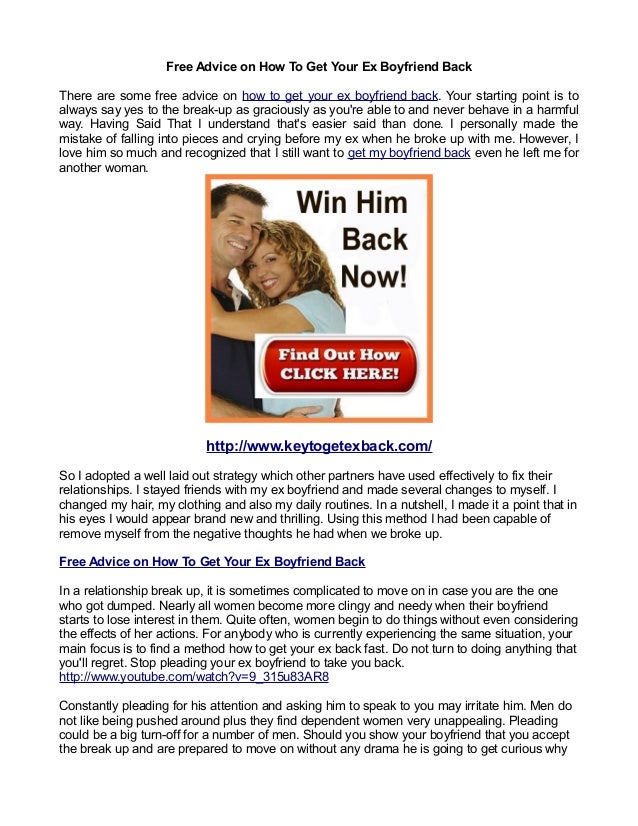 Free Advice on How To Get Your Ex Boyfriend Back

There are some free advice on how to get your ex boyfriend back. Your starting point is to always say yes to the break-up as graciously as you're able to and never behave in a harmful way. Having Said That I understand that's easier said than done. I personally made the mistake of falling into pieces and crying before my ex when he broke up with me. However, I love him so much and recognized that I still want to get my boyfriend back even he left me for another woman.

Win Him Back Now!

Find Out How CLICK HERE!

http://www.keytogetexback.com/

So I adopted a well laid out strategy which other partners have used effectively to fix their relationships. I stayed friends with my ex boyfriend and made several changes to myself. I changed my hair, my clothing and also my daily routines. In a nutshell, I made it a point that in his eyes I would appear brand new and thrilling. Using this method I had been capable of remove myself from the negative thoughts he had when we broke up.

Free Advice on How To Get Your Ex Boyfriend Back

In a relationship break up, it is sometimes complicated to move on in case you are the one who got dumped. Nearly all women become more clingy and needy when their boyfriend starts to lose interest in them. Quite often, women begin to do things without even considering the effects of her actions. For anybody who is currently experiencing the same situation, your main focus is to find a method how to get your ex back fast. Do not turn to doing anything that you'll regret. Stop pleading your ex boyfriend to take you back.
http://www.youtube.com/watch?v=9_315u83AR8

Constantly pleading for his attention and asking him to speak to you may irritate him. Men do not like being pushed around plus they find dependent women very unappealing. Pleading could be a big turn-off for a number of men. Should you show your boyfriend that you accept the break up and are prepared to move on without any drama he is going to get curious why